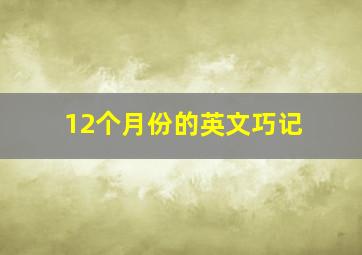 12个月份的英文巧记